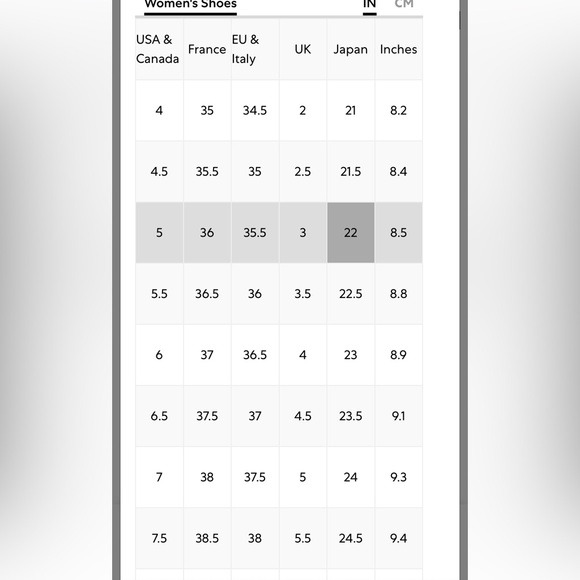 Women's Shoes

IN CM

| USA & Canada | France | EU & Italy | UK | Japan | Inches |
|---|---|---|---|---|---|
| 4 | 35 | 34.5 | 2 | 21 | 8.2 |
| 4.5 | 35.5 | 35 | 2.5 | 21.5 | 8.4 |
| 5 | 36 | 35.5 | 3 | 22 | 8.5 |
| 5.5 | 36.5 | 36 | 3.5 | 22.5 | 8.8 |
| 6 | 37 | 36.5 | 4 | 23 | 8.9 |
| 6.5 | 37.5 | 37 | 4.5 | 23.5 | 9.1 |
| 7 | 38 | 37.5 | 5 | 24 | 9.3 |
| 7.5 | 38.5 | 38 | 5.5 | 24.5 | 9.4 |